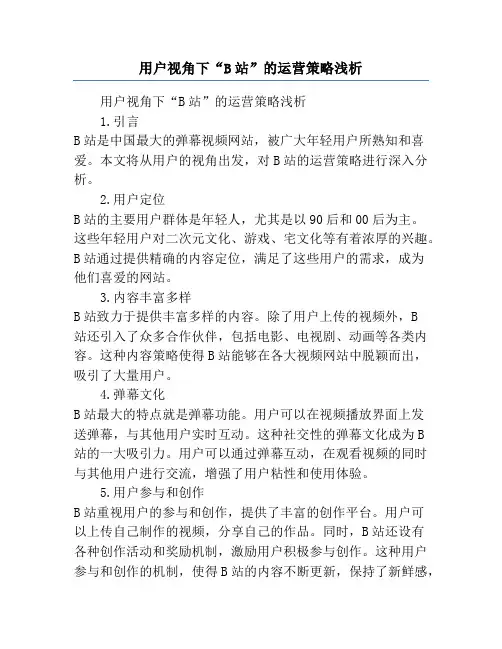 用户视角下“B站”的运营策略浅析

用户视角下“B站”的运营策略浅析

1.引言

B站是中国最大的弹幕视频网站，被广大年轻用户所熟知和喜爱。本文将从用户的视角出发，对B站的运营策略进行深入分析。

2.用户定位

B站的主要用户群体是年轻人，尤其是以90后和00后为主。这些年轻用户对二次元文化、游戏、宅文化等有着浓厚的兴趣。B站通过提供精确的内容定位，满足了这些用户的需求，成为他们喜爱的网站。

3.内容丰富多样

B站致力于提供丰富多样的内容。除了用户上传的视频外，B站还引入了众多合作伙伴，包括电影、电视剧、动画等各类内容。这种内容策略使得B站能够在各大视频网站中脱颖而出，吸引了大量用户。

4.弹幕文化

B站最大的特点就是弹幕功能。用户可以在视频播放界面上发送弹幕，与其他用户实时互动。这种社交性的弹幕文化成为B站的一大吸引力。用户可以通过弹幕互动，在观看视频的同时与其他用户进行交流，增强了用户粘性和使用体验。

5.用户参与和创作

B站重视用户的参与和创作，提供了丰富的创作平台。用户可以上传自己制作的视频，分享自己的作品。同时，B站还设有各种创作活动和奖励机制，激励用户积极参与创作。这种用户参与和创作的机制，使得B站的内容不断更新，保持了新鲜感，